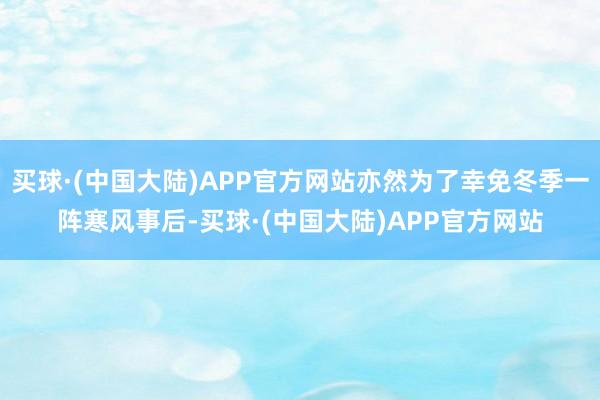 买球·(中国大陆)APP官方网站亦然为了幸免冬季一阵寒风事后-买球·(中国大陆)APP官方网站